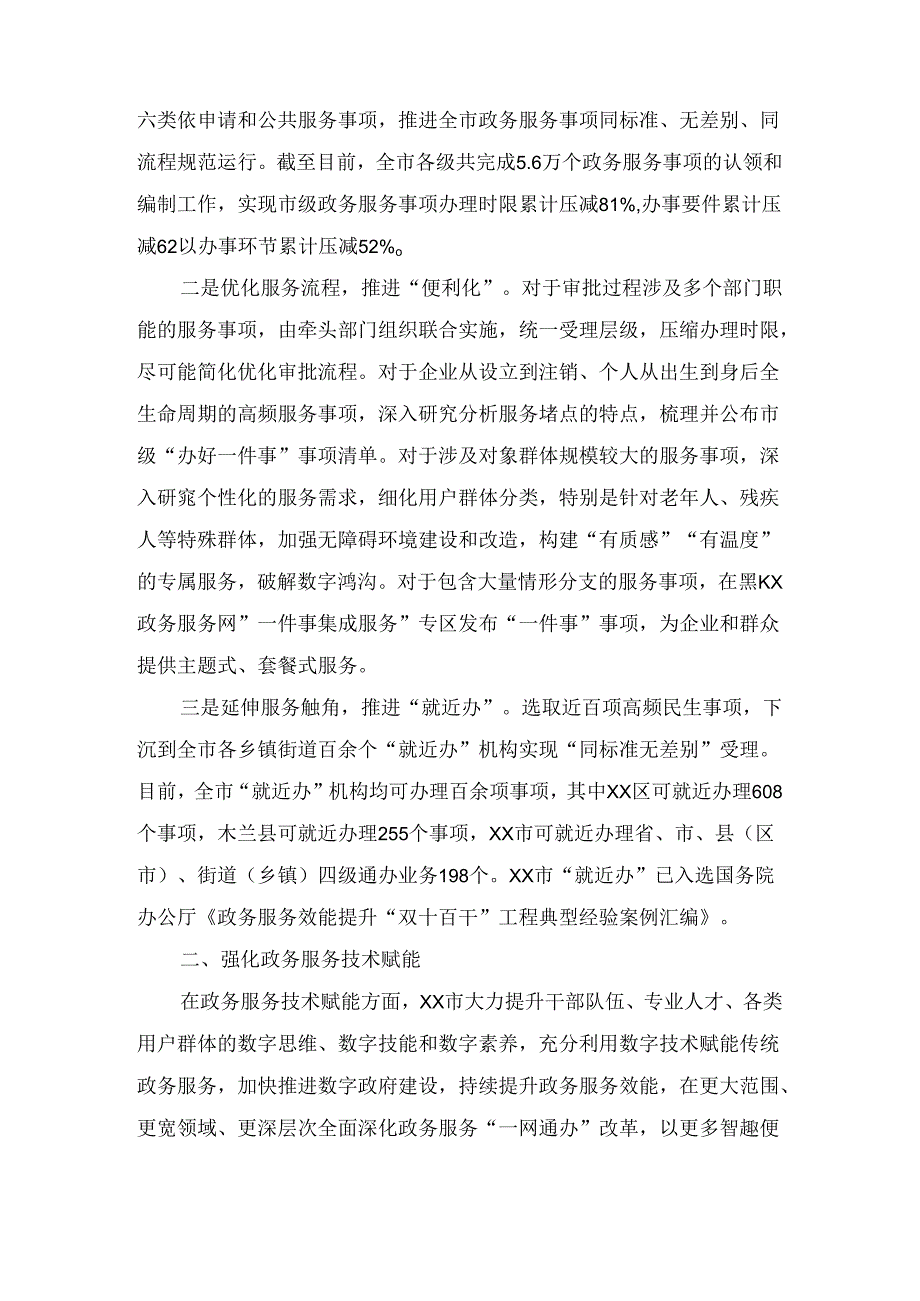 六类依申请和公共服务事项，推进全市政务服务事项同标准、无差别、同流程规范运行。截至目前，全市各级共完成5.6万个政务服务事项的认领和编制工作，实现市级政务服务事项办理时限累计压减81%,办事要件累计压减62以办事环节累计压减52%。

二是优化服务流程，推进“便利化”。对于审批过程涉及多个部门职能的服务事项，由牵头部门组织联合实施，统一受理层级，压缩办理时限，尽可能简化优化审批流程。对于企业从设立到注销、个人从出生到身后全生命周期的高频服务事项，深入研究分析服务堵点的特点，梳理并公布市级“办好一件事”事项清单。对于涉及对象群体规模较大的服务事项，深入研究个性化的服务需求，细化用户群体分类，特别是针对老年人、残疾人等特殊群体，加强无障碍环境建设和改造，构建“有质感”“有温度”的专属服务，破解数字鸿沟。对于包含大量情形分支的服务事项，在黑KX政务服务网”一件事集成服务”专区发布“一件事”事项，为企业和群众提供主题式、套餐式服务。

三是延伸服务触角，推进“就近办”。选取近百项高频民生事项，下沉到全市各乡镇街道百余个“就近办”机构实现“同标准无差别”受理。目前，全市“就近办”机构均可办理百余项事项，其中XX区可就近办理608个事项，木兰县可就近办理255个事项，XX市可就近办理省、市、县（区市）、街道（乡镇）四级通办业务198个。XX市“就近办”已入选国务院办公厅《政务服务效能提升“双十百千”工程典型经验案例汇编》。

二、强化政务服务技术赋能

在政务服务技术赋能方面，XX市大力提升干部队伍、专业人才、各类用户群体的数字思维、数字技能和数字素养，充分利用数字技术赋能传统政务服务，加快推进数字政府建设，持续提升政务服务效能，在更大范围、更宽领域、更深层次全面深化政务服务“一网通办”改革，以更多智趣便